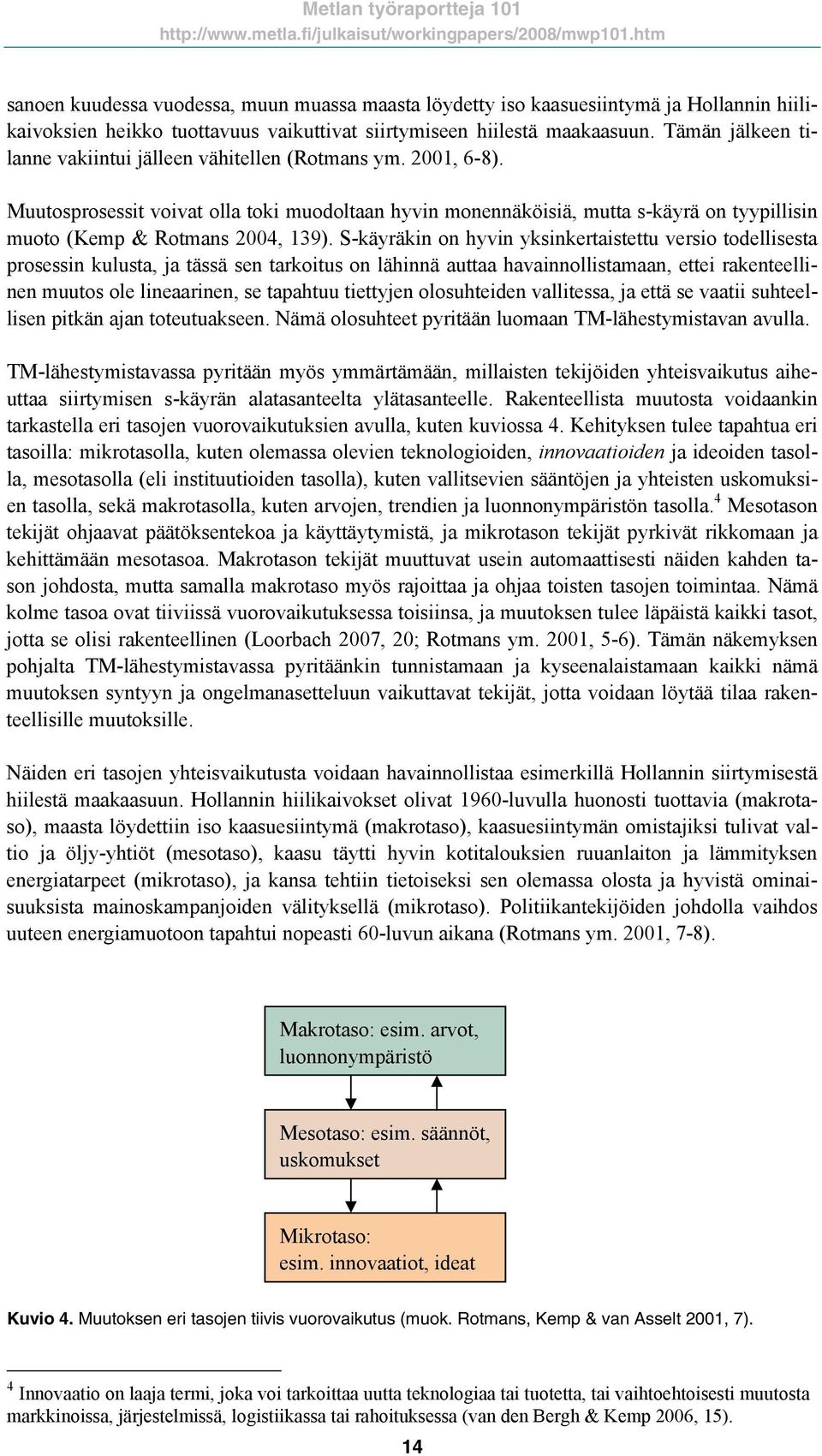 Metlan työraportteja 101
http://www.metla.fi/julkaisut/workingpapers/2008/mwp101.htm

sanoen kuudessa vuodessa, muun muassa maasta löydetty iso kaasuesiintymä ja Hollannin hiilikaivoksien heikko tuottavuus vaikuttivat siirtymiseen hiilestä maakaasuun. Tämän jälkeen tilanne vakiintui jälleen vähitellen (Rotmans ym. 2001, 6-8).

Muutosprosessit voivat olla toki muodoltaan hyvin monennäköisiä, mutta s-käyrä on tyypillisin muoto (Kemp & Rotmans 2004, 139). S-käyräkin on hyvin yksinkertaistettu versio todellisesta prosessin kulusta, ja tässä sen tarkoitus on lähinnä auttaa havainnollistamaan, ettei rakenteellinen muutos ole lineaarinen, se tapahtuu tiettyjen olosuhteiden vallitessa, ja että se vaatii suhteellisen pitkän ajan toteutuakseen. Nämä olosuhteet pyritään luomaan TM-lähestymistavan avulla.

TM-lähestymistavassa pyritään myös ymmärtämään, millaisten tekijöiden yhteisvaikutus aiheuttaa siirtymisen s-käyrän alatasanteelta ylätasanteelle. Rakenteellista muutosta voidaankin tarkastella eri tasojen vuorovaikutuksien avulla, kuten kuviossa 4. Kehityksen tulee tapahtua eri tasoilla: mikrotasolla, kuten olemassa olevien teknologioiden, innovaatioiden ja ideoiden tasolla, mesotasolla (eli instituutioiden tasolla), kuten vallitsevien sääntöjen ja yhteisten uskomuksien tasolla, sekä makrotasolla, kuten arvojen, trendien ja luonnonympäristön tasolla.$^4$ Mesotason tekijät ohjaavat päätöksentekoa ja käyttäytymistä, ja mikrotason tekijät pyrkivät rikkomaan ja kehittämään mesotasoa. Makrotason tekijät muuttuvat usein automaattisesti näiden kahden tason johdosta, mutta samalla makrotaso myös rajoittaa ja ohjaa toisten tasojen toimintaa. Nämä kolme tasoa ovat tiiviissä vuorovaikutuksessa toisiinsa, ja muutoksen tulee läpäistä kaikki tasot, jotta se olisi rakenteellinen (Loorbach 2007, 20; Rotmans ym. 2001, 5-6). Tämän näkemyksen pohjalta TM-lähestymistavassa pyritäänkin tunnistamaan ja kyseenalaistamaan kaikki nämä muutoksen syntyyn ja ongelmanasetteluun vaikuttavat tekijät, jotta voidaan löytää tilaa rakenteellisille muutoksille.

Näiden eri tasojen yhteisvaikutusta voidaan havainnollistaa esimerkillä Hollannin siirtymisestä hiilestä maakaasuun. Hollannin hiilikaivokset olivat 1960-luvulla huonosti tuottavia (makrotaso), maasta löydettiin iso kaasuesiintymä (makrotaso), kaasuesiintymän omistajiksi tulivat valtio ja öljy-yhtiöt (mesotaso), kaasu täytti hyvin kotitalouksien ruuanlaiton ja lämmityksen energiatarpeet (mikrotaso), ja kansa tehtiin tietoiseksi sen olemassa olosta ja hyvistä ominaisuuksista mainoskampanjoiden välityksellä (mikrotaso). Politiikantekijöiden johdolla vaihdos uuteen energiamuotoon tapahtui nopeasti 60-luvun aikana (Rotmans ym. 2001, 7-8).

Makrotaso: esim. arvot, luonnonympäristö

Mesotaso: esim. säännöt, uskomukset

Mikrotaso: esim. innovaatiot, ideat

Kuvio 4. Muutoksen eri tasojen tiivis vuorovaikutus (muok. Rotmans, Kemp & van Asselt 2001, 7).

$^4$ Innovaatio on laaja termi, joka voi tarkoittaa uutta teknologiaa tai tuotetta, tai vaihtoehtoisesti muutosta markkinoissa, järjestelmissä, logistiikassa tai rahoituksessa (van den Bergh & Kemp 2006, 15).

14